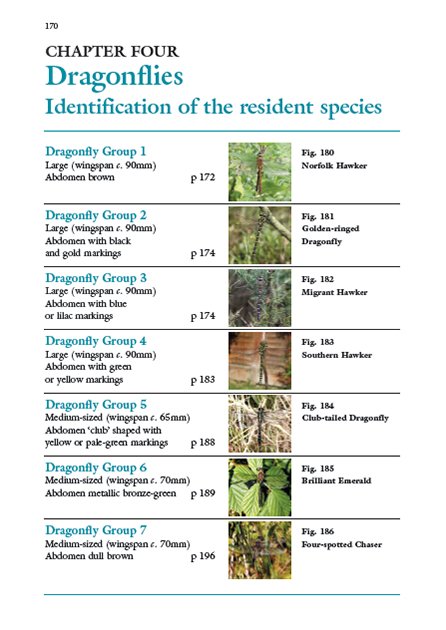 170

CHAPTER FOUR
Dragonflies
Identification of the resident species

Dragonfly Group 1
Large (wingspan c. 90mm)
Abdomen brown p 172

Fig. 180
Norfolk Hawker

Dragonfly Group 2
Large (wingspan c. 90mm)
Abdomen with black and gold markings p 174

Fig. 181
Golden-ringed Dragonfly

Dragonfly Group 3
Large (wingspan c. 90mm)
Abdomen with blue or lilac markings p 174

Fig. 182
Migrant Hawker

Dragonfly Group 4
Large (wingspan c. 90mm)
Abdomen with green or yellow markings p 183

Fig. 183
Southern Hawker

Dragonfly Group 5
Medium-sized (wingspan c. 65mm)
Abdomen 'club' shaped with yellow or pale-green markings p 188

Fig. 184
Club-tailed Dragonfly

Dragonfly Group 6
Medium-sized (wingspan c. 70mm)
Abdomen metallic bronze-green p 189

Fig. 185
Brilliant Emerald

Dragonfly Group 7
Medium-sized (wingspan c. 70mm)
Abdomen dull brown p 196

Fig. 186
Four-spotted Chaser